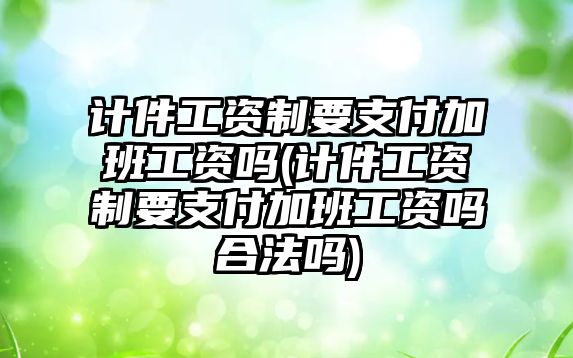 计件工资制要支付加班工资吗(计件工资制要支付加班工资吗合法吗)